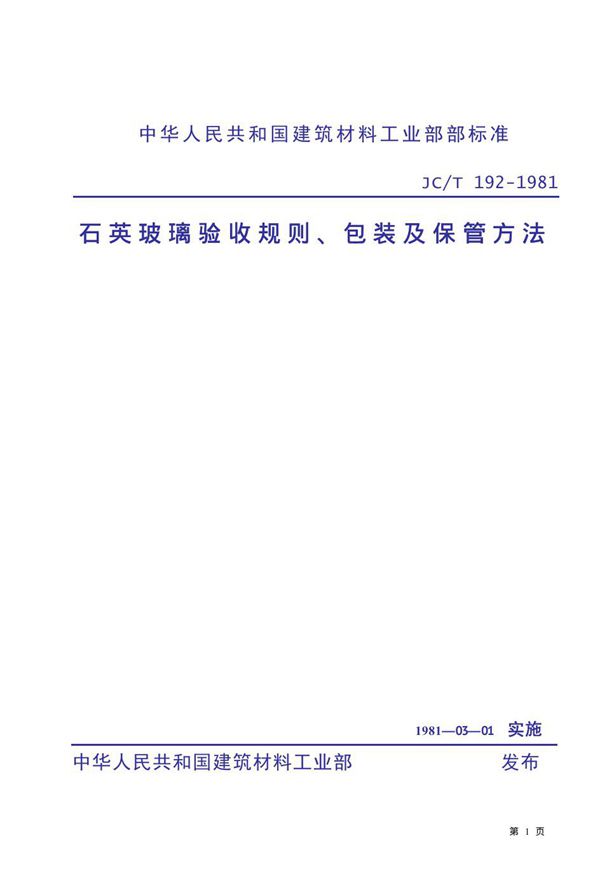 中华人民共和国建筑材料工业部部标准

JC/T 192-1981

石英玻璃验收规则、包装及保管方法

1981—03—01 实施

中华人民共和国建筑材料工业部 发布

第 1 页